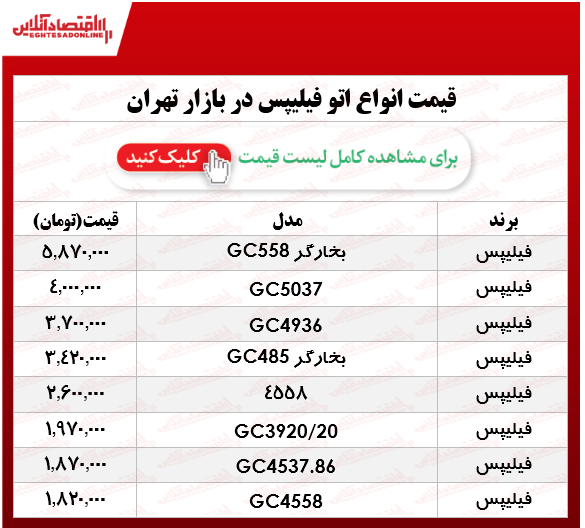 اقتصادآنلاین
EGHTESADONLINE

قیمت انواع اتو فیلیپس در بازار تهران

برای مشاهده کامل لیست قیمت کلیک کنید

| برند | مدل | قیمت(تومان) |
|---|---|---|
| فیلیپس | بخارگر GC558 | ۵,۸۷۰,۰۰۰ |
| فیلیپس | GC5037 | ۴,۰۰۰,۰۰۰ |
| فیلیپس | GC4936 | ۳,۷۰۰,۰۰۰ |
| فیلیپس | بخارگر GC485 | ۳,۴۲۰,۰۰۰ |
| فیلیپس | ۴۵۵۸ | ۲,۶۰۰,۰۰۰ |
| فیلیپس | GC3920/20 | ۱,۹۷۰,۰۰۰ |
| فیلیپس | GC4537.86 | ۱,۸۷۰,۰۰۰ |
| فیلیپس | GC4558 | ۱,۸۲۰,۰۰۰ |